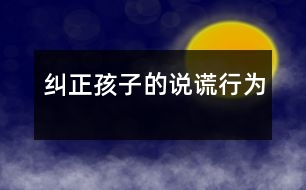 纠正孩子的说谎行为